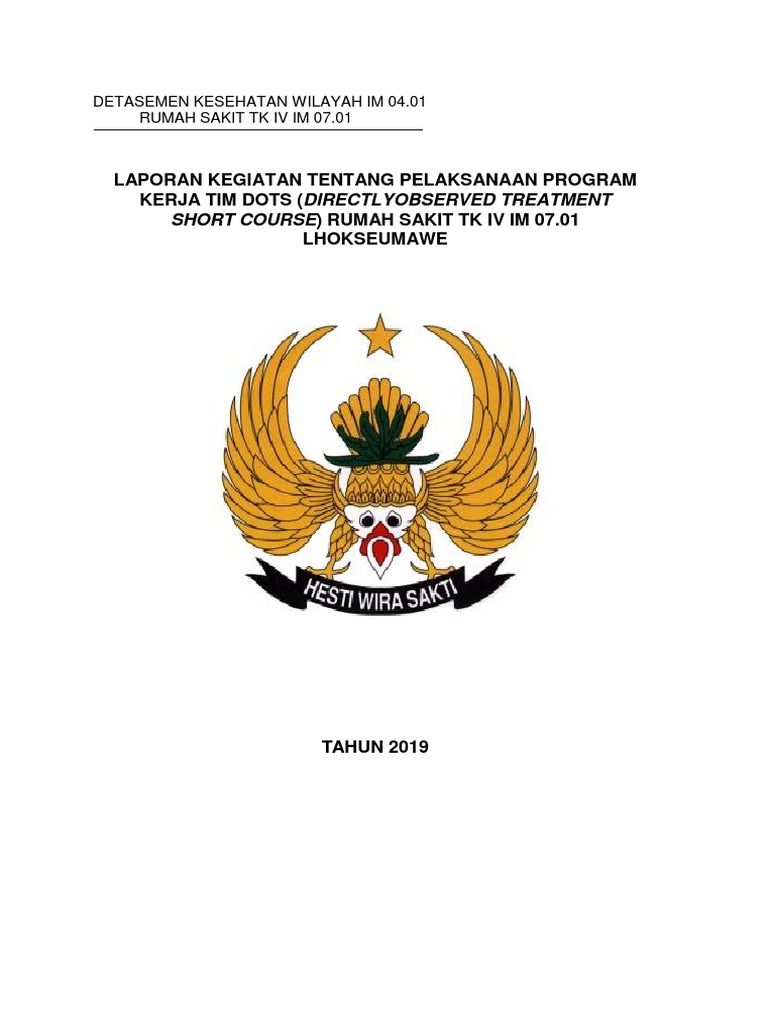 DETASEMEN KESEHATAN WILAYAH IM 04.01
RUMAH SAKIT TK IV IM 07.01

LAPORAN KEGIATAN TENTANG PELAKSANAAN PROGRAM KERJA TIM DOTS (DIRECTLYOBSERVED TREATMENT SHORT COURSE) RUMAH SAKIT TK IV IM 07.01 LHOKSEUMAWE

HESTI WIRA SAKTI

TAHUN 2019